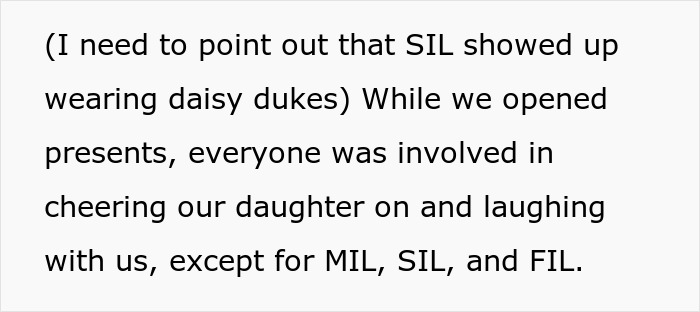 (I need to point out that SIL showed up wearing daisy dukes) While we opened presents, everyone was involved in cheering our daughter on and laughing with us, except for MIL, SIL, and FIL.